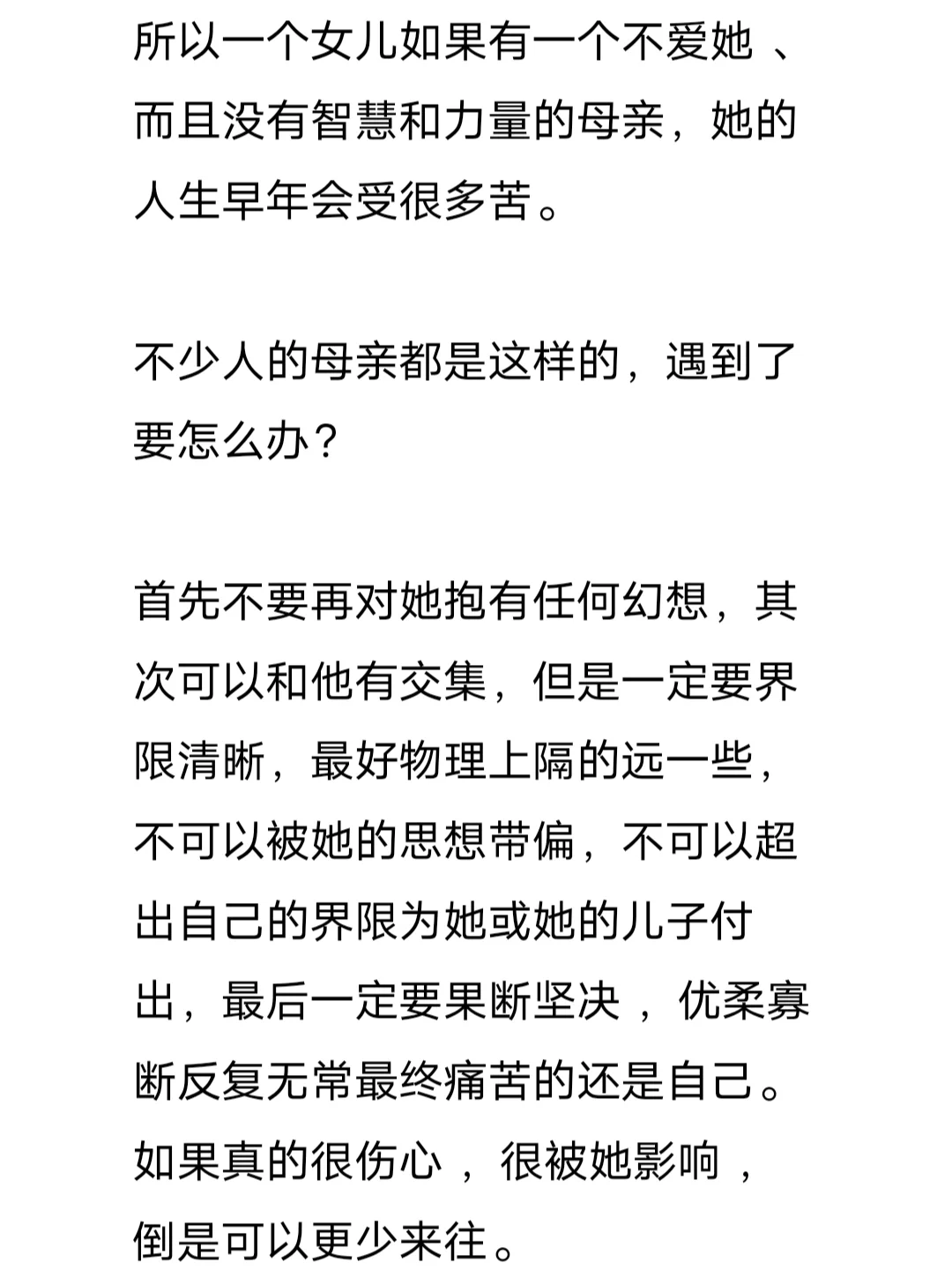 所以一个女儿如果有一个不爱她 、而且没有智慧和力量的母亲，她的人生早年会受很多苦。

不少人的母亲都是这样的，遇到了要怎么办？

首先不要再对她抱有任何幻想，其次可以和他有交集，但是一定要界限清晰，最好物理上隔的远一些，不可以被她的思想带偏，不可以超出自己的界限为她或她的儿子付出，最后一定要果断坚决 ，优柔寡断反复无常最终痛苦的还是自己。如果真的很伤心 ，很被她影响 ，倒是可以更少来往。